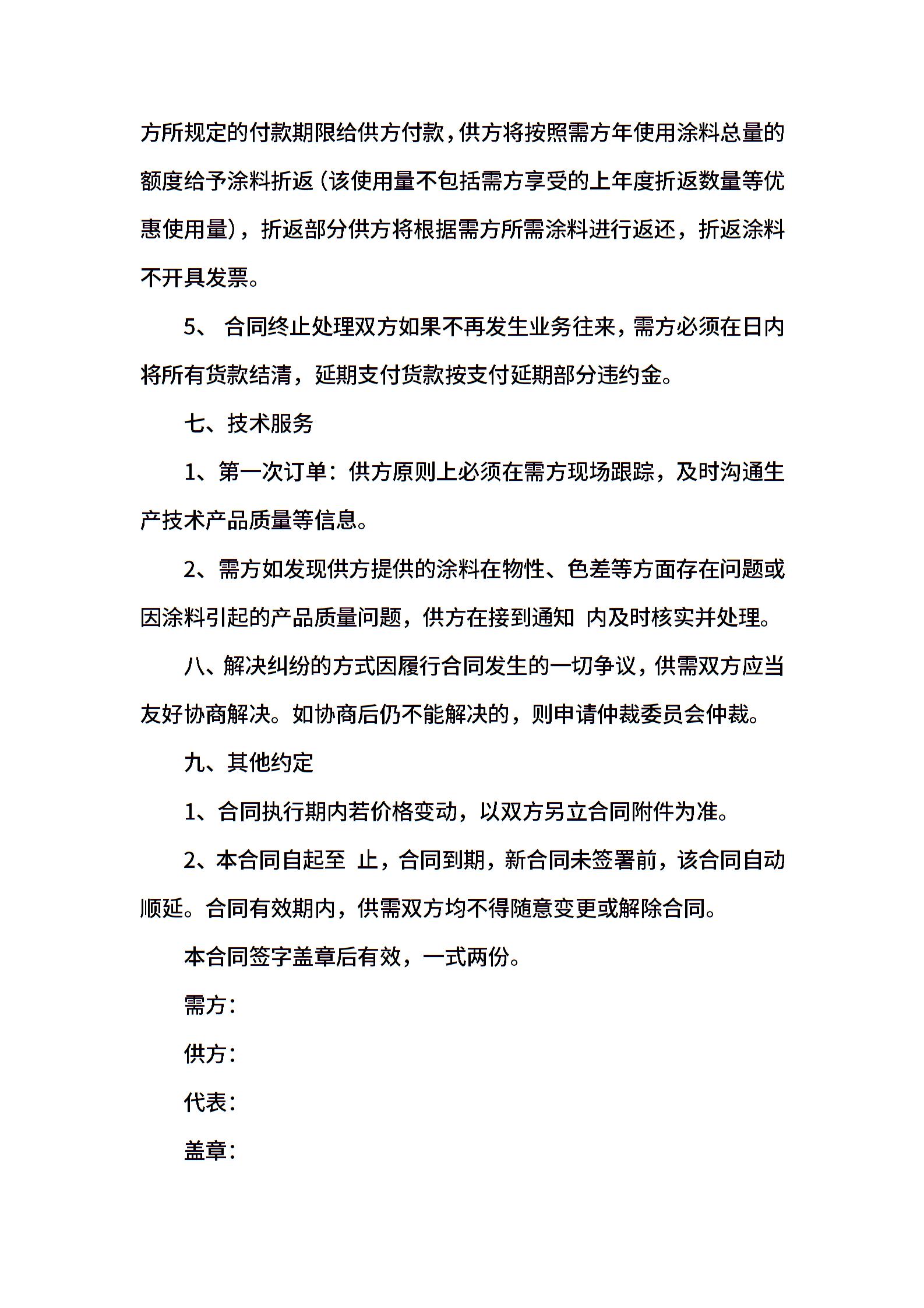 方所规定的付款期限给供方付款，供方将按照需方年使用涂料总量的额度给予涂料折返（该使用量不包括需方享受的上年度折返数量等优惠使用量），折返部分供方将根据需方所需涂料进行返还，折返涂料不开具发票。

5、 合同终止处理双方如果不再发生业务往来，需方必须在日内将所有货款结清，延期支付货款按支付延期部分违约金。

七、技术服务

1、第一次订单：供方原则上必须在需方现场跟踪，及时沟通生产技术产品质量等信息。

2、需方如发现供方提供的涂料在物性、色差等方面存在问题或因涂料引起的产品质量问题，供方在接到通知 内及时核实并处理。

八、解决纠纷的方式因履行合同发生的一切争议，供需双方应当友好协商解决。如协商后仍不能解决的，则申请仲裁委员会仲裁。

九、其他约定

1、合同执行期内若价格变动，以双方另立合同附件为准。

2、本合同自起至 止，合同到期，新合同未签署前，该合同自动顺延。合同有效期内，供需双方均不得随意变更或解除合同。

本合同签字盖章后有效，一式两份。

需方：

供方：

代表：

盖章：